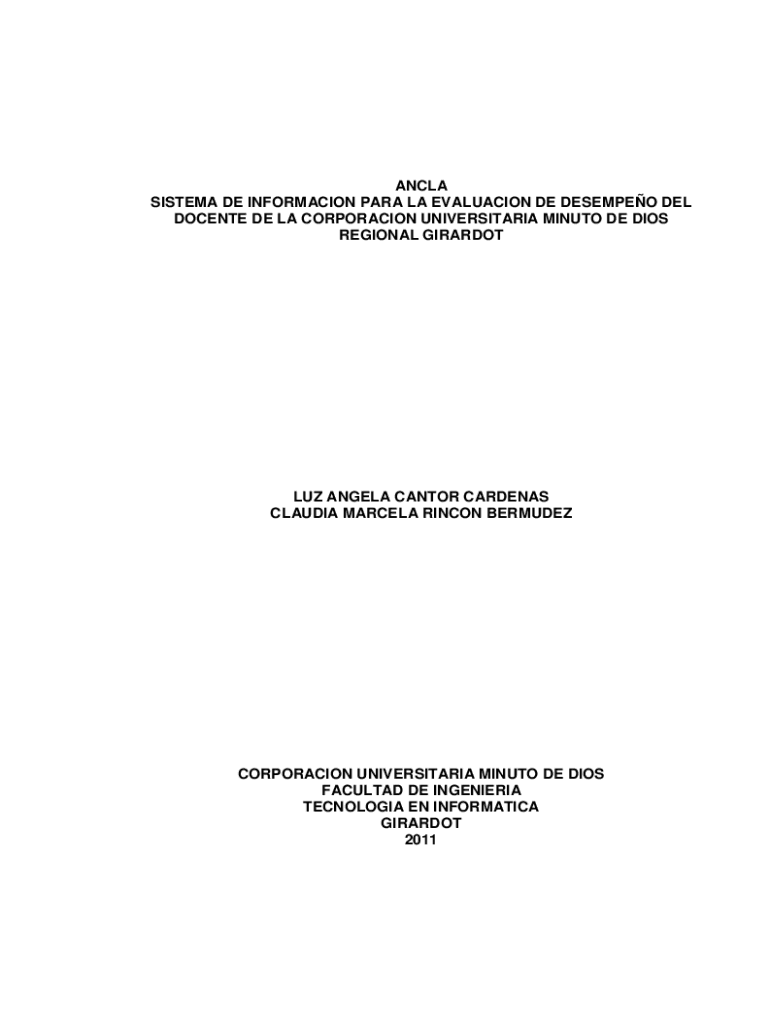 ANCLA
SISTEMA DE INFORMACION PARA LA EVALUACION DE DESEMPEÑO DEL DOCENTE DE LA CORPORACION UNIVERSITARIA MINUTO DE DIOS REGIONAL GIRARDOT

LUZ ANGELA CANTOR CARDENAS
CLAUDIA MARCELA RINCON BERMUDEZ

CORPORACION UNIVERSITARIA MINUTO DE DIOS
FACULTAD DE INGENIERIA
TECNOLOGIA EN INFORMATICA
GIRARDOT
2011